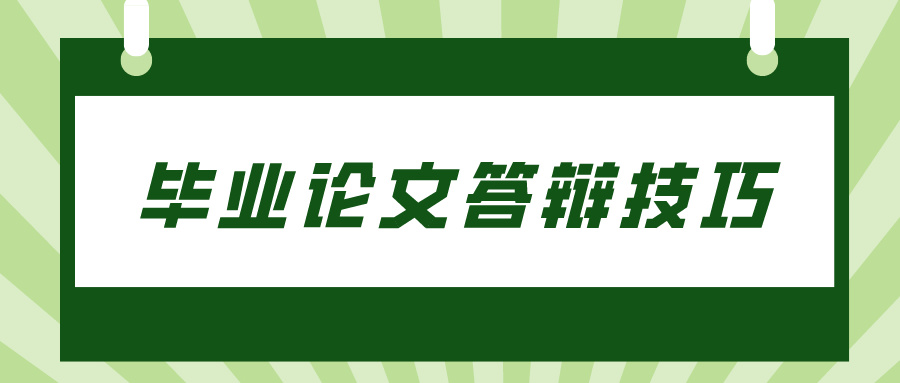 毕业论文答辩技巧